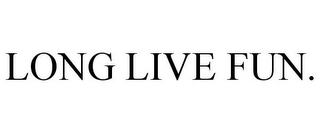 LONG LIVE FUN.